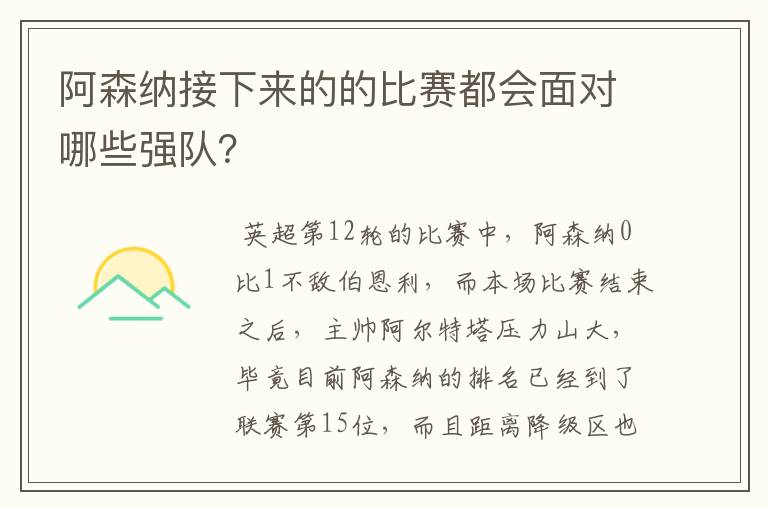 阿森纳接下来的的比赛都会面对哪些强队?

英超第12轮的比赛中,阿森纳0比1不敌伯恩利,而本场比赛结束之后,主帅阿尔特塔压力山大,毕竟目前阿森纳的排名已经到了联赛第15位,而且距离降级区也